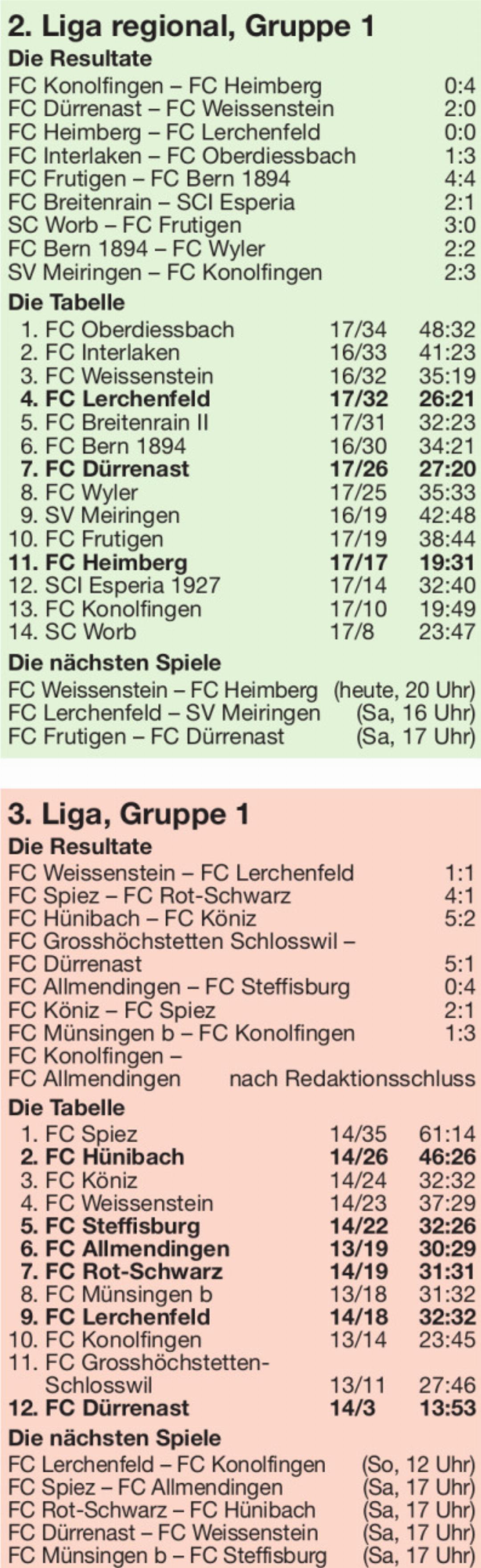 2. Liga regional, Gruppe 1

Die Resultate

FC Konolfingen – FC Heimberg 0:4
FC Dürrenast – FC Weissenstein 2:0
FC Heimberg – FC Lerchenfeld 0:0
FC Interlaken – FC Oberdiessbach 1:3
FC Frutigen – FC Bern 1894 4:4
FC Breitenrain – SCI Esperia 2:1
SC Worb – FC Frutigen 3:0
FC Bern 1894 – FC Wyler 2:2
SV Meiringen – FC Konolfingen 2:3

Die Tabelle

1. FC Oberdiessbach 17/34 48:32
2. FC Interlaken 16/33 41:23
3. FC Weissenstein 16/32 35:19
4. FC Lerchenfeld 17/32 26:21
5. FC Breitenrain II 17/31 32:23
6. FC Bern 1894 16/30 34:21
7. FC Dürrenast 17/26 27:20
8. FC Wyler 17/25 35:33
9. SV Meiringen 16/19 42:48
10. FC Frutigen 17/19 38:44
11. FC Heimberg 17/17 19:31
12. SCI Esperia 1927 17/14 32:40
13. FC Konolfingen 17/10 19:49
14. SC Worb 17/8 23:47

Die nächsten Spiele

FC Weissenstein – FC Heimberg (heute, 20 Uhr)
FC Lerchenfeld – SV Meiringen (Sa, 16 Uhr)
FC Frutigen – FC Dürrenast (Sa, 17 Uhr)

3. Liga, Gruppe 1

Die Resultate

FC Weissenstein – FC Lerchenfeld 1:1
FC Spiez – FC Rot-Schwarz 4:1
FC Hünibach – FC Köniz 5:2
FC Grosshöchstetten Schlosswil – FC Dürrenast 5:1
FC Allmendingen – FC Steffisburg 0:4
FC Köniz – FC Spiez 2:1
FC Münsingen b – FC Konolfingen 1:3
FC Konolfingen – FC Allmendingen nach Redaktionsschluss

Die Tabelle

1. FC Spiez 14/35 61:14
2. FC Hünibach 14/26 46:26
3. FC Köniz 14/24 32:32
4. FC Weissenstein 14/23 37:29
5. FC Steffisburg 14/22 32:26
6. FC Allmendingen 13/19 30:29
7. FC Rot-Schwarz 14/19 31:31
8. FC Münsingen b 13/18 31:32
9. FC Lerchenfeld 14/18 32:32
10. FC Konolfingen 13/14 23:45
11. FC Grosshöchstetten-Schlosswil 13/11 27:46
12. FC Dürrenast 14/3 13:53

Die nächsten Spiele

FC Lerchenfeld – FC Konolfingen (So, 12 Uhr)
FC Spiez – FC Allmendingen (Sa, 17 Uhr)
FC Rot-Schwarz – FC Hünibach (Sa, 17 Uhr)
FC Dürrenast – FC Weissenstein (Sa, 17 Uhr)
FC Münsingen b – FC Steffisburg (Sa, 17 Uhr)